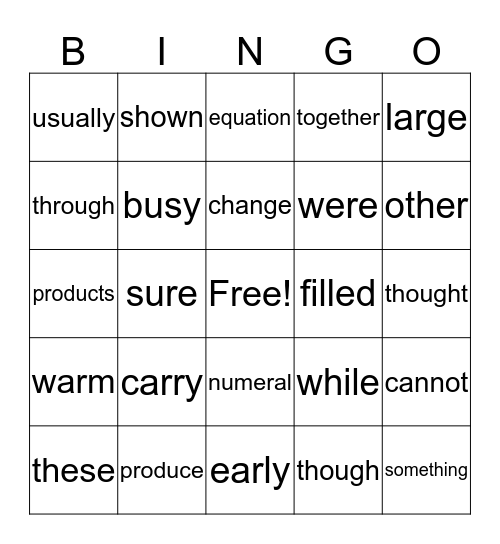 | B | I | N | G | O |
|---|---|---|---|---|
| usually | shown | equation | together | large |
| through | busy | change | were | other |
| products | sure | Free! | filled | thought |
| warm | carry | numeral | while | cannot |
| these | produce | early | though | something |